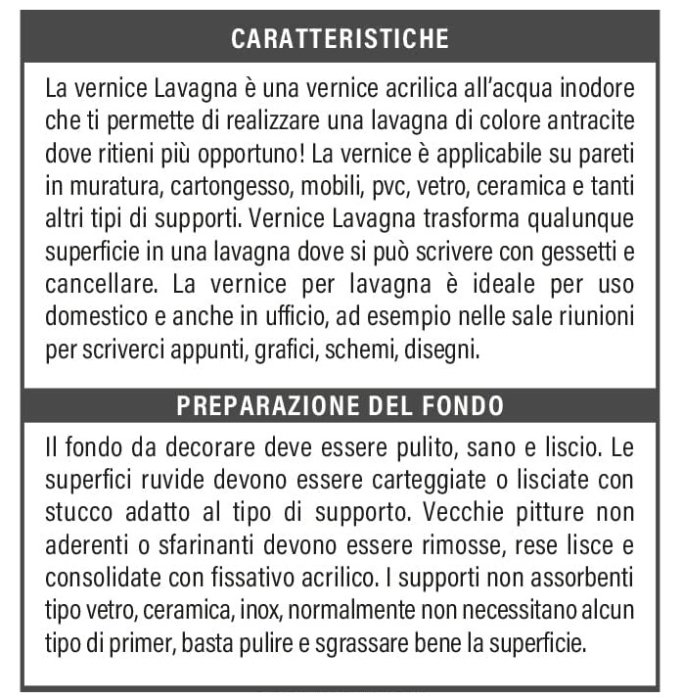 CARATTERISTICHE

La vernice Lavagna è una vernice acrilica all'acqua inodore che ti permette di realizzare una lavagna di colore antracite dove ritieni più opportuno! La vernice è applicabile su pareti in muratura, cartongesso, mobili, pvc, vetro, ceramica e tanti altri tipi di supporti. Vernice Lavagna trasforma qualunque superficie in una lavagna dove si può scrivere con gessetti e cancellare. La vernice per lavagna è ideale per uso domestico e anche in ufficio, ad esempio nelle sale riunioni per scriverci appunti, grafici, schemi, disegni.

PREPARAZIONE DEL FONDO

Il fondo da decorare deve essere pulito, sano e liscio. Le superfici ruvide devono essere carteggiate o lisciate con stucco adatto al tipo di supporto. Vecchie pitture non aderenti o sfarinanti devono essere rimosse, rese lisce e consolidate con fissativo acrilico. I supporti non assorbenti tipo vetro, ceramica, inox, normalmente non necessitano alcun tipo di primer, basta pulire e sgrassare bene la superficie.